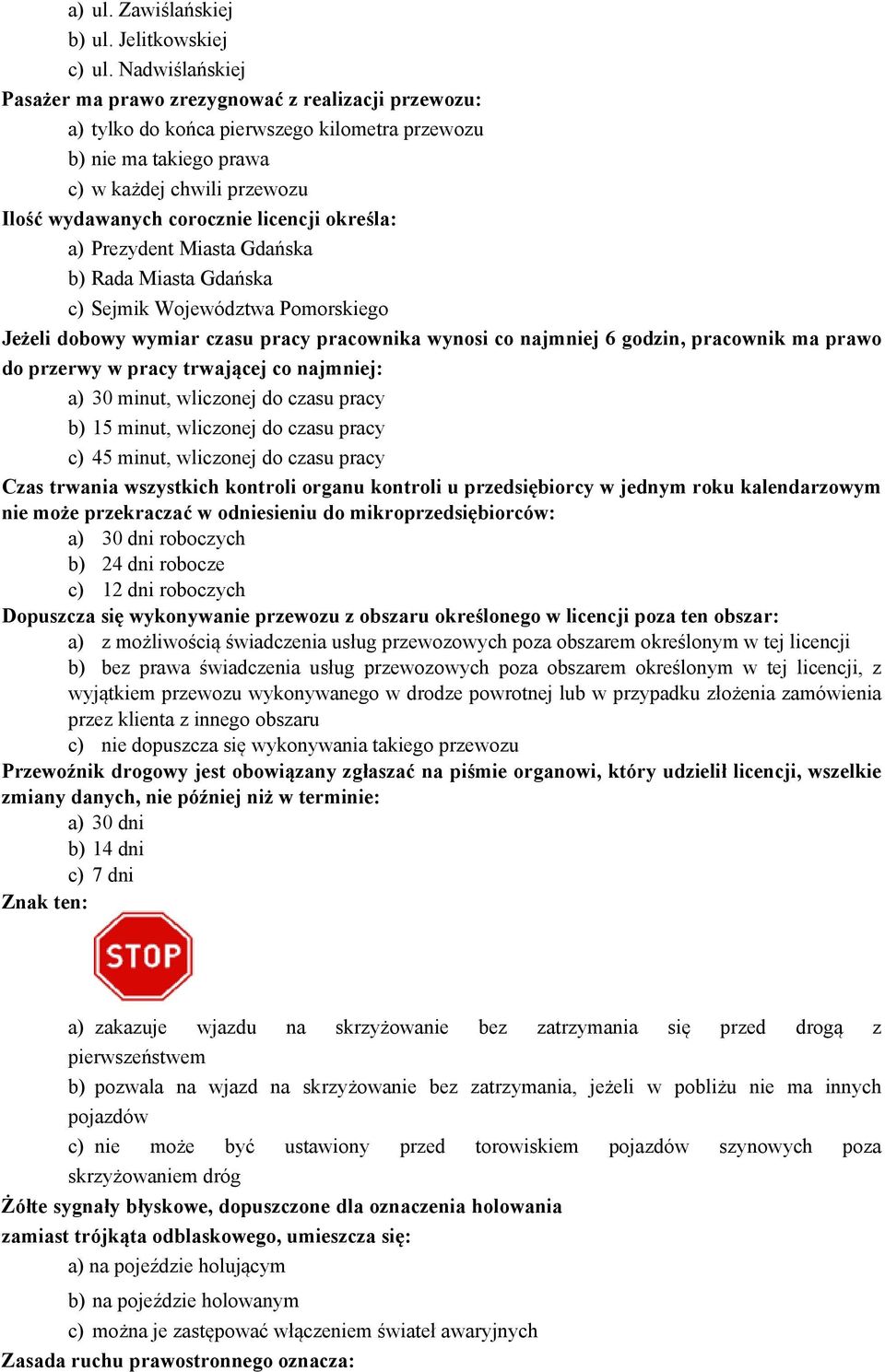 a) ul. Zawiślańskiej
b) ul. Jelitkowskiej
c) ul. Nadwiślańskiej
Pasażer ma prawo zrezygnować z realizacji przewozu:
a) tylko do końca pierwszego kilometra przewozu
b) nie ma takiego prawa
c) w każdej chwili przewozu
Ilość wydawanych corocznie licencji określa:
a) Prezydent Miasta Gdańska
b) Rada Miasta Gdańska
c) Sejmik Województwa Pomorskiego
Jeżeli dobowy wymiar czasu pracy pracownika wynosi co najmniej 6 godzin, pracownik ma prawo do przerwy w pracy trwającej co najmniej:
a) 30 minut, wliczonej do czasu pracy
b) 15 minut, wliczonej do czasu pracy
c) 45 minut, wliczonej do czasu pracy
Czas trwania wszystkich kontroli organu kontroli u przedsiębiorcy w jednym roku kalendarzowym nie może przekraczać w odniesieniu do mikroprzedsiębiorców:
a) 30 dni roboczych
b) 24 dni robocze
c) 12 dni roboczych
Dopuszcza się wykonywanie przewozu z obszaru określonego w licencji poza ten obszar:
a) z możliwością świadczenia usług przewozowych poza obszarem określonym w tej licencji
b) bez prawa świadczenia usług przewozowych poza obszarem określonym w tej licencji, z wyjątkiem przewozu wykonywanego w drodze powrotnej lub w przypadku złożenia zamówienia przez klienta z innego obszaru
c) nie dopuszcza się wykonywania takiego przewozu
Przewoźnik drogowy jest obowiązany zgłaszać na piśmie organowi, który udzielił licencji, wszelkie zmiany danych, nie później niż w terminie:
a) 30 dni
b) 14 dni
c) 7 dni
Znak ten:
STOP
a) zakazuje wjazdu na skrzyżowanie bez zatrzymania się przed drogą z pierwszeństwem
b) pozwala na wjazd na skrzyżowanie bez zatrzymania, jeżeli w pobliżu nie ma innych pojazdów
c) nie może być ustawiony przed torowiskiem pojazdów szynowych poza skrzyżowaniem dróg
Żółte sygnały błyskowe, dopuszczone dla oznaczenia holowania zamiast trójkąta odblaskowego, umieszcza się:
a) na pojeździe holującym
b) na pojeździe holowanym
c) można je zastępować włączeniem świateł awaryjnych
Zasada ruchu prawostronnego oznacza: